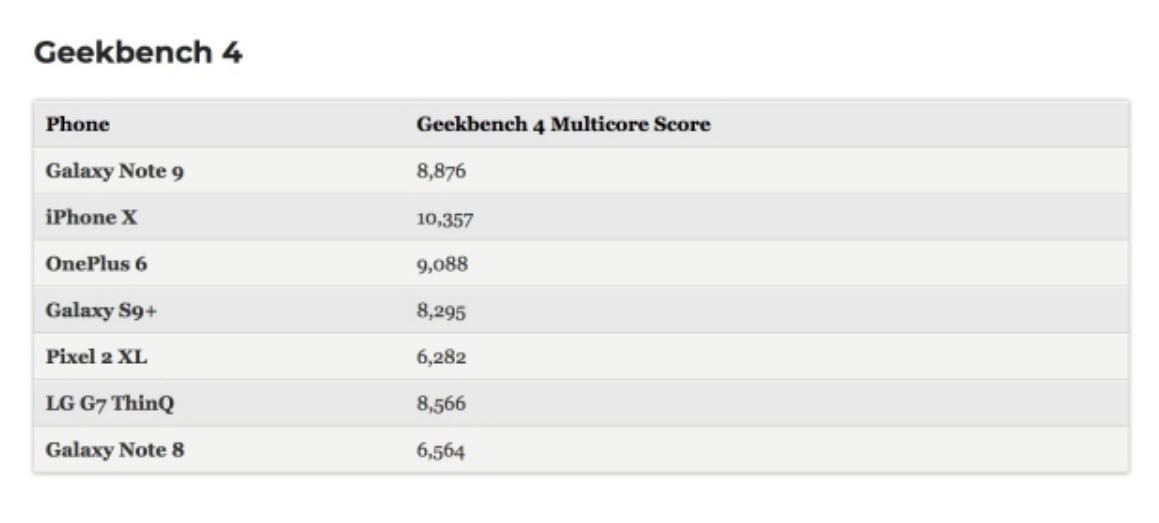 Geekbench 4

| Phone | Geekbench 4 Multicore Score |
|---|---|
| Galaxy Note 9 | 8,876 |
| iPhone X | 10,357 |
| OnePlus 6 | 9,088 |
| Galaxy S9+ | 8,295 |
| Pixel 2 XL | 6,282 |
| LG G7 ThinQ | 8,566 |
| Galaxy Note 8 | 6,564 |